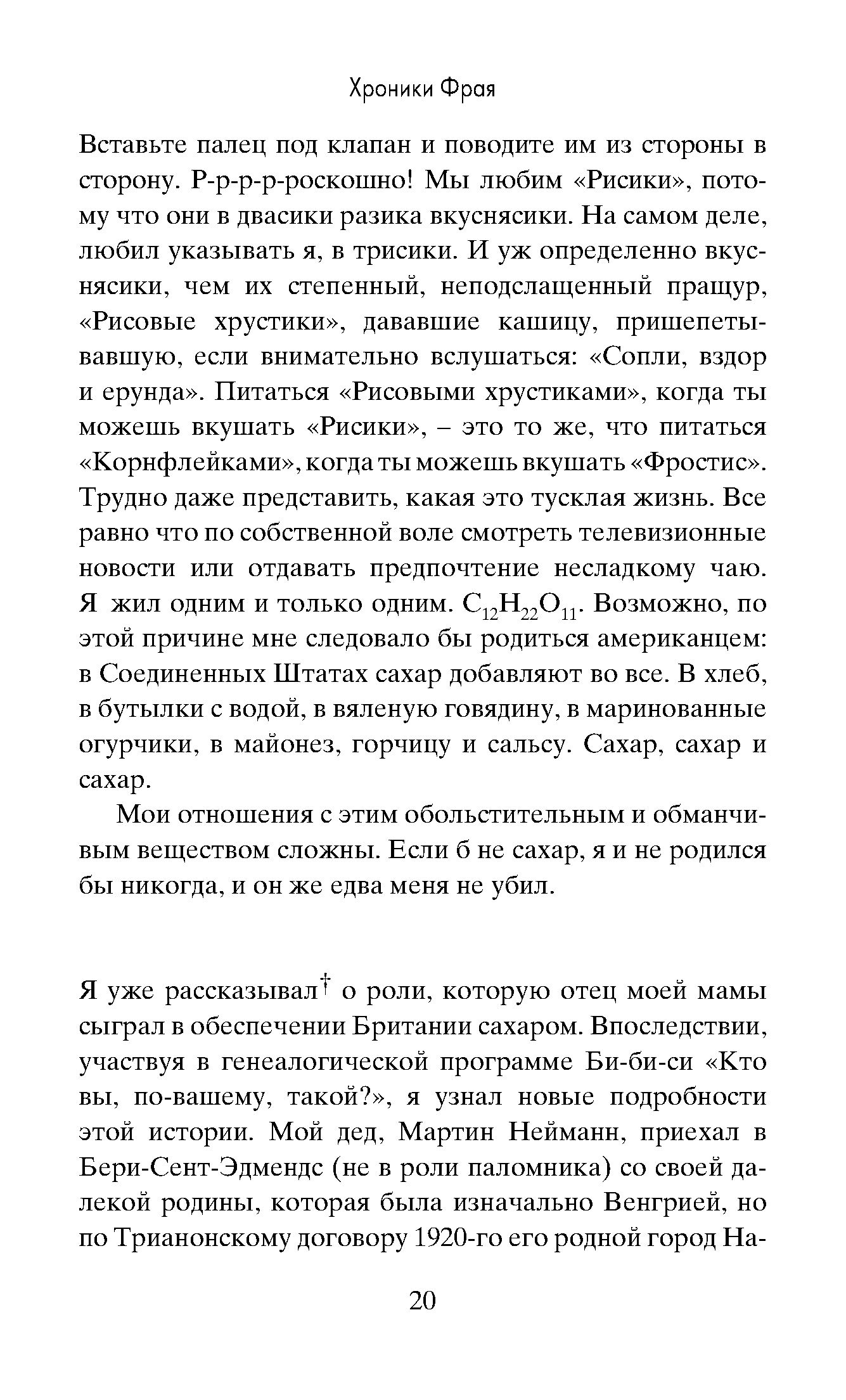 Хроники Фрая

Вставьте палец под клапан и поводите им из стороны в сторону. Р-р-р-р-роскошно! Мы любим «Рисики», потому что они в двасики разика вкуснясики. На самом деле, любил указывать я, в трисики. И уж определенно вкуснясики, чем их степенный, неподслащенный пращур, «Рисовые хрустики», дававшие кашицу, пришепетывавшую, если внимательно вслушаться: «Сопли, вздор и ерунда». Питаться «Рисовыми хрустиками», когда ты можешь вкушать «Рисики», – это то же, что питаться «Корнфлейками», когда ты можешь вкушать «Фростис». Трудно даже представить, какая это тусклая жизнь. Все равно что по собственной воле смотреть телевизионные новости или отдавать предпочтение несладкому чаю. Я жил одним и только одним. $C_{12}H_{22}O_{11}$. Возможно, по этой причине мне следовало бы родиться американцем: в Соединенных Штатах сахар добавляют во все. В хлеб, в бутылки с водой, в вяленую говядину, в маринованные огурчики, в майонез, горчицу и сальсу. Сахар, сахар и сахар.

Мои отношения с этим обольстительным и обманчивым веществом сложны. Если б не сахар, я и не родился бы никогда, и он же едва меня не убил.

Я уже рассказывал† о роли, которую отец моей мамы сыграл в обеспечении Британии сахаром. Впоследствии, участвуя в генеалогической программе Би-би-си «Кто вы, по-вашему, такой?», я узнал новые подробности этой истории. Мой дед, Мартин Нейманн, приехал в Бери-Сент-Эдмендс (не в роли паломника) со своей далекой родины, которая была изначально Венгрией, но по Трианонскому договору 1920-го его родной город На-

20